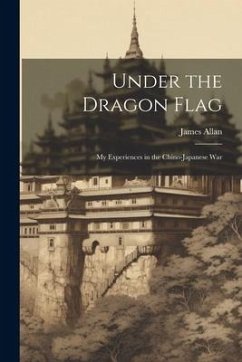 Under the Dragon Flag

James Allan

My Experiences in the Chino-Japanese War